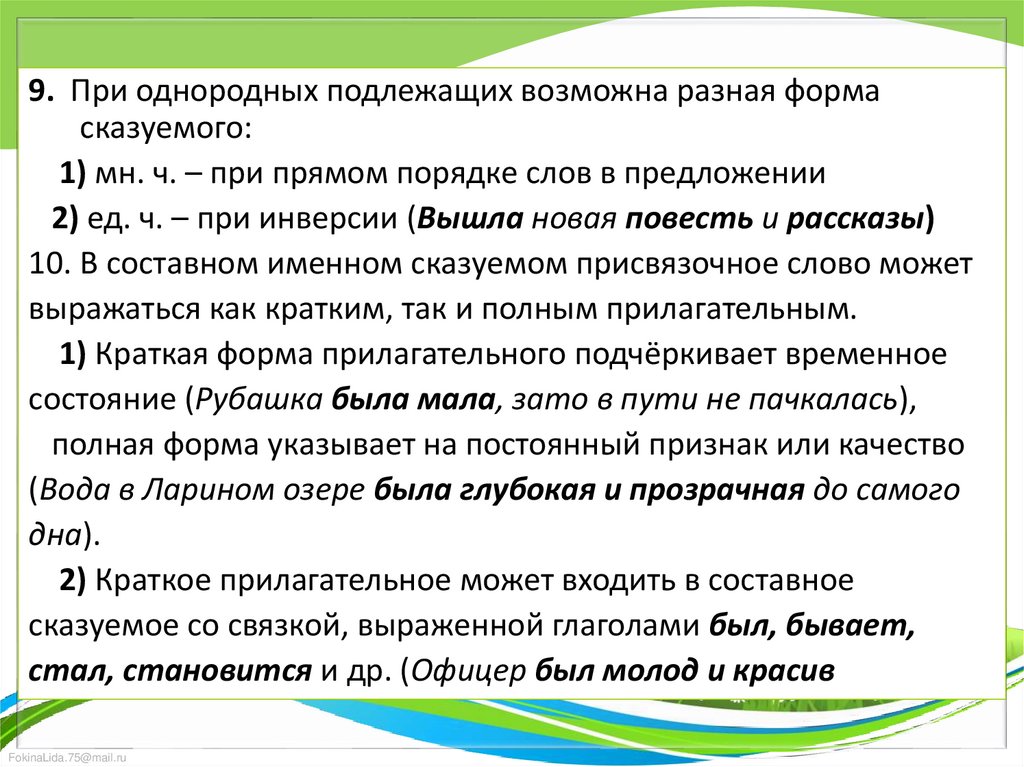 9. При однородных подлежащих возможна разная форма сказуемого:

1) мн. ч. – при прямом порядке слов в предложении

2) ед. ч. – при инверсии (Вышла новая повесть и рассказы)

10. В составном именном сказуемом присвязочное слово может выражаться как кратким, так и полным прилагательным.

1) Краткая форма прилагательного подчёркивает временное состояние (Рубашка была мала, зато в пути не пачкалась),

полная форма указывает на постоянный признак или качество (Вода в Ларином озере была глубокая и прозрачная до самого дна).

2) Краткое прилагательное может входить в составное сказуемое со связкой, выраженной глаголами был, бывает, стал, становится и др. (Офицер был молод и красив

FokinaLida.75@mail.ru